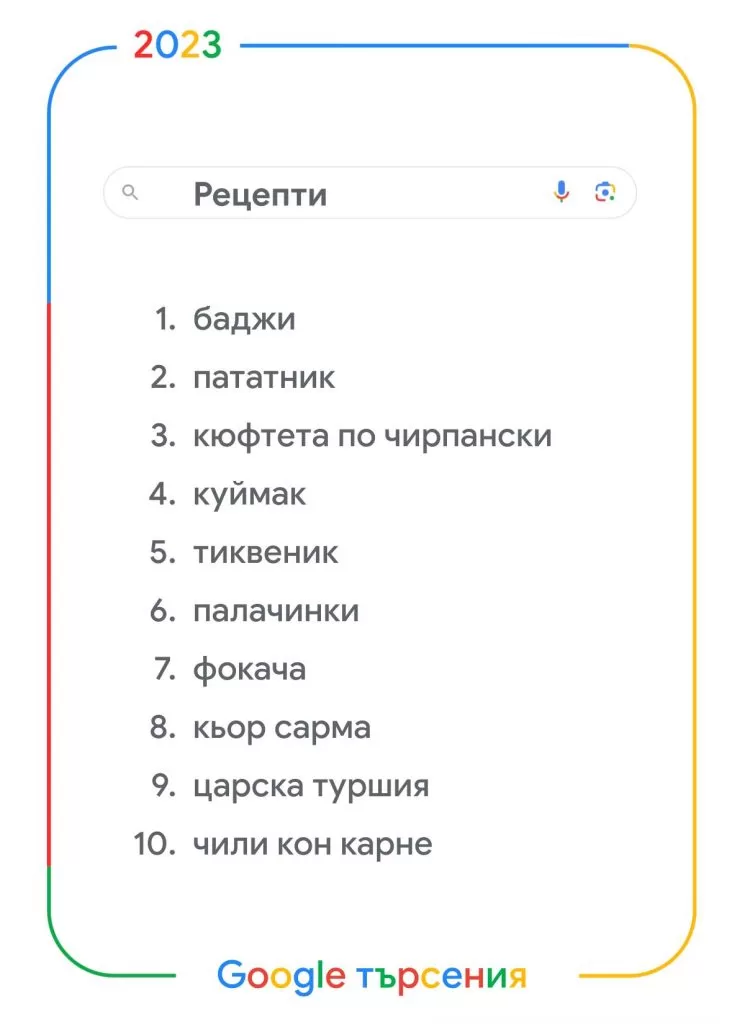 2023

Рецепти

1. баджи
2. пататник
3. кюфтета по чирпански
4. куймак
5. тиквеник
6. палачинки
7. фокача
8. кьор сарма
9. царска туршия
10. чили кон карне

Google търсения